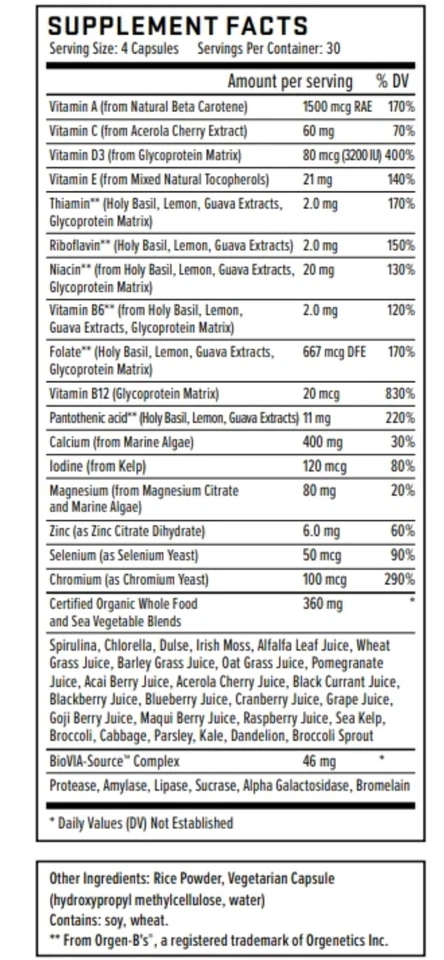 SUPPLEMENT FACTS
Serving Size: 4 Capsules Servings Per Container: 30

| | Amount per serving | % DV |
|---|---|---|
| Vitamin A (from Natural Beta Carotene) | 1500 mcg RAE | 170% |
| Vitamin C (from Acerola Cherry Extract) | 60 mg | 70% |
| Vitamin D3 (from Glycoprotein Matrix) | 80 mcg (3200 IU) | 400% |
| Vitamin E (from Mixed Natural Tocopherols) | 21 mg | 140% |
| Thiamin** (Holy Basil, Lemon, Guava Extracts, Glycoprotein Matrix) | 2.0 mg | 170% |
| Riboflavin** (Holy Basil, Lemon, Guava Extracts) | 2.0 mg | 150% |
| Niacin** (from Holy Basil, Lemon, Guava Extracts, Glycoprotein Matrix) | 20 mg | 130% |
| Vitamin B6** (from Holy Basil, Lemon, Guava Extracts, Glycoprotein Matrix) | 2.0 mg | 120% |
| Folate** (Holy Basil, Lemon, Guava Extracts, Glycoprotein Matrix) | 667 mcg DFE | 170% |
| Vitamin B12 (Glycoprotein Matrix) | 20 mcg | 830% |
| Pantothenic acid** (Holy Basil, Lemon, Guava Extracts) | 11 mg | 220% |
| Calcium (from Marine Algae) | 400 mg | 30% |
| Iodine (from Kelp) | 120 mcg | 80% |
| Magnesium (from Magnesium Citrate and Marine Algae) | 80 mg | 20% |
| Zinc (as Zinc Citrate Dihydrate) | 6.0 mg | 60% |
| Selenium (as Selenium Yeast) | 50 mcg | 90% |
| Chromium (as Chromium Yeast) | 100 mcg | 290% |
| Certified Organic Whole Food and Sea Vegetable Blends | 360 mg | * |

Spirulina, Chlorella, Dulse, Irish Moss, Alfalfa Leaf Juice, Wheat Grass Juice, Barley Grass Juice, Oat Grass Juice, Pomegranate Juice, Acai Berry Juice, Acerola Cherry Juice, Black Currant Juice, Blackberry Juice, Blueberry Juice, Cranberry Juice, Grape Juice, Goji Berry Juice, Maqui Berry Juice, Raspberry Juice, Sea Kelp, Broccoli, Cabbage, Parsley, Kale, Dandelion, Broccoli Sprout

| BioVIA-Source™ Complex | 46 mg | * |
|---|---|---|

Protease, Amylase, Lipase, Sucrase, Alpha Galactosidase, Bromelain

* Daily Values (DV) Not Established

Other Ingredients: Rice Powder, Vegetarian Capsule (hydroxypropyl methylcellulose, water)
Contains: soy, wheat.
** From Orgen-B's®, a registered trademark of Orgenetics Inc.